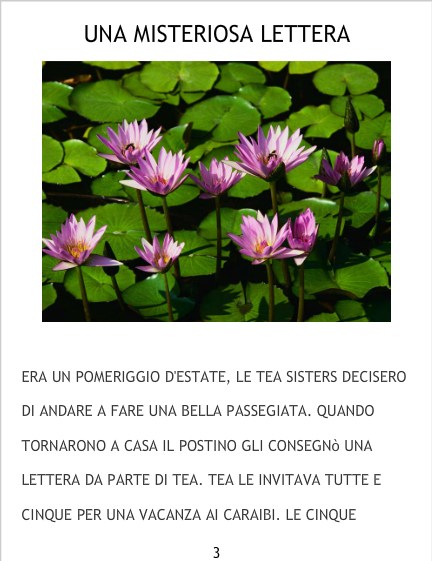 UNA MISTERIOSA LETTERA

ERA UN POMERIGGIO D'ESTATE, LE TEA SISTERS DECISERO DI ANDARE A FARE UNA BELLA PASSEGIATA. QUANDO TORNARONO A CASA IL POSTINO GLI CONSEGNò UNA LETTERA DA PARTE DI TEA. TEA LE INVITAVA TUTTE E CINQUE PER UNA VACANZA AI CARAIBI. LE CINQUE

3